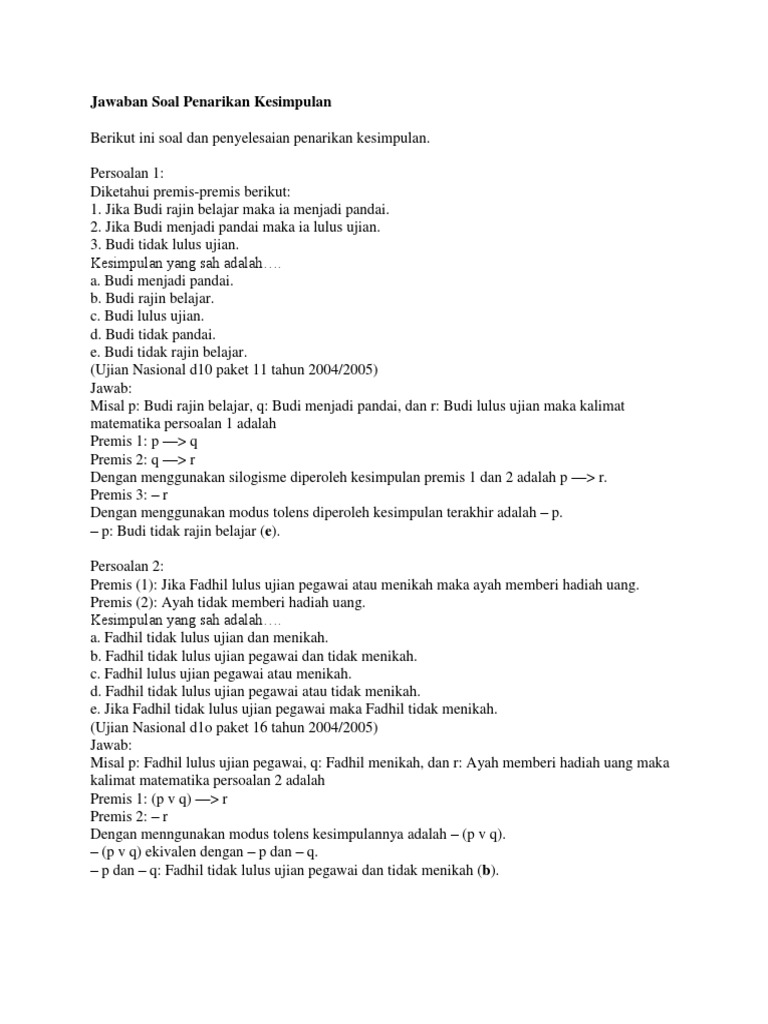 Jawaban Soal Penarikan Kesimpulan

Berikut ini soal dan penyelesaian penarikan kesimpulan.

Persoalan 1:
Diketahui premis-premis berikut:
1. Jika Budi rajin belajar maka ia menjadi pandai.
2. Jika Budi menjadi pandai maka ia lulus ujian.
3. Budi tidak lulus ujian.
Kesimpulan yang sah adalah….
a. Budi menjadi pandai.
b. Budi rajin belajar.
c. Budi lulus ujian.
d. Budi tidak pandai.
e. Budi tidak rajin belajar.
(Ujian Nasional d10 paket 11 tahun 2004/2005)
Jawab:
Misal p: Budi rajin belajar, q: Budi menjadi pandai, dan r: Budi lulus ujian maka kalimat matematika persoalan 1 adalah
Premis 1: p —> q
Premis 2: q —> r
Dengan menggunakan silogisme diperoleh kesimpulan premis 1 dan 2 adalah p —> r.
Premis 3: – r
Dengan menggunakan modus tolens diperoleh kesimpulan terakhir adalah – p.
– p: Budi tidak rajin belajar (e).

Persoalan 2:
Premis (1): Jika Fadhil lulus ujian pegawai atau menikah maka ayah memberi hadiah uang.
Premis (2): Ayah tidak memberi hadiah uang.
Kesimpulan yang sah adalah….
a. Fadhil tidak lulus ujian dan menikah.
b. Fadhil tidak lulus ujian pegawai dan tidak menikah.
c. Fadhil lulus ujian pegawai atau menikah.
d. Fadhil tidak lulus ujian pegawai atau tidak menikah.
e. Jika Fadhil tidak lulus ujian pegawai maka Fadhil tidak menikah.
(Ujian Nasional d1o paket 16 tahun 2004/2005)
Jawab:
Misal p: Fadhil lulus ujian pegawai, q: Fadhil menikah, dan r: Ayah memberi hadiah uang maka kalimat matematika persoalan 2 adalah
Premis 1: (p v q) —> r
Premis 2: – r
Dengan menngunakan modus tolens kesimpulannya adalah – (p v q).
– (p v q) ekivalen dengan – p dan – q.
– p dan – q: Fadhil tidak lulus ujian pegawai dan tidak menikah (b).